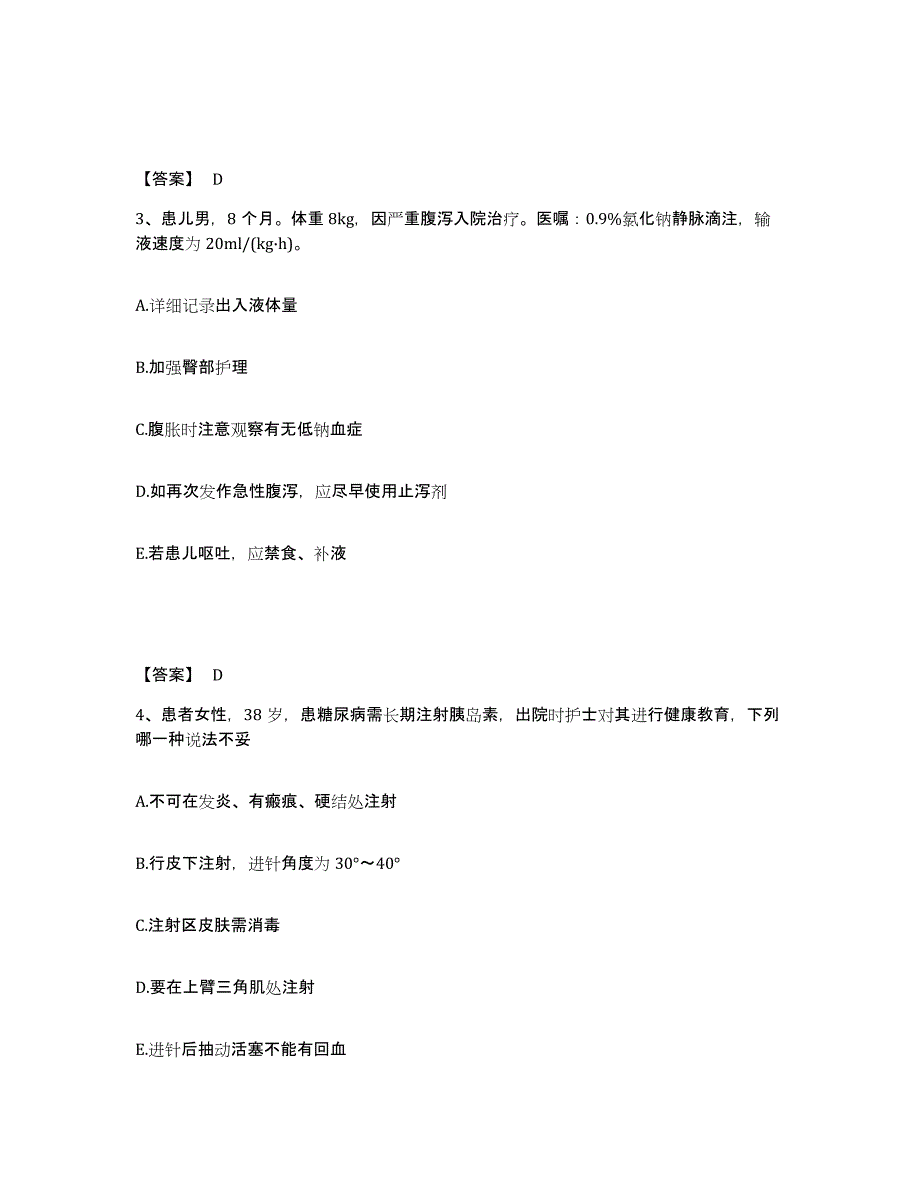 【答案】 D

3、患儿男，8 个月。体重 8kg，因严重腹泻入院治疗。医嘱：0.9%氯化钠静脉滴注，输液速度为 20ml/(kg·h)。

A.详细记录出入液体量

B.加强臀部护理

C.腹胀时注意观察有无低钠血症

D.如再次发作急性腹泻，应尽早使用止泻剂

E.若患儿呕吐，应禁食、补液

【答案】 D

4、患者女性，38 岁，患糖尿病需长期注射胰岛素，出院时护士对其进行健康教育，下列哪一种说法不妥

A.不可在发炎、有瘢痕、硬结处注射

B.行皮下注射，进针角度为 30°～40°

C.注射区皮肤需消毒

D.要在上臂三角肌处注射

E.进针后抽动活塞不能有回血